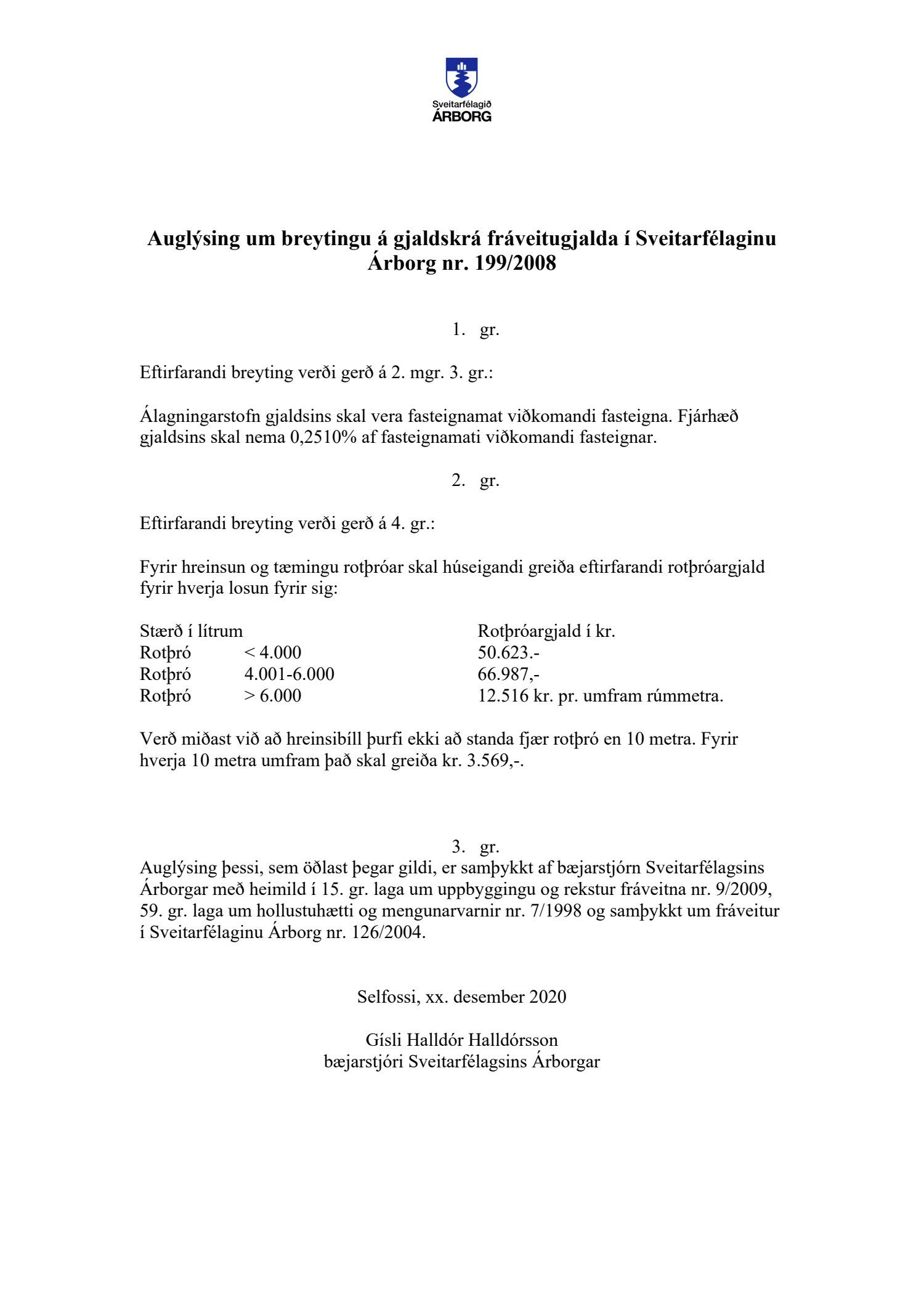 Sveitarfélagið
ÁRBORG

Auglýsing um breytingu á gjaldskrá fráveitugjalda í Sveitarfélaginu Árborg nr. 199/2008

1. gr.

Eftirfarandi breyting verði gerð á 2. mgr. 3. gr.:

Álagningarstofn gjaldsins skal vera fasteignamat viðkomandi fasteigna. Fjárhæð gjaldsins skal nema 0,2510% af fasteignamati viðkomandi fasteignar.

2. gr.

Eftirfarandi breyting verði gerð á 4. gr.:

Fyrir hreinsun og tæmingu rotþróar skal húseigandi greiða eftirfarandi rotþróargjald fyrir hverja losun fyrir sig:

| Stærð í lítrum | | Rotþróargjald í kr. |
|---|---|---|
| Rotþró | < 4.000 | 50.623.- |
| Rotþró | 4.001-6.000 | 66.987,- |
| Rotþró | > 6.000 | 12.516 kr. pr. umfram rúmmetra. |

Verð miðast við að hreinsibíll þurfi ekki að standa fjær rotþró en 10 metra. Fyrir hverja 10 metra umfram það skal greiða kr. 3.569,-.

3. gr.
Auglýsing þessi, sem öðlast þegar gildi, er samþykkt af bæjarstjórn Sveitarfélagsins Árborgar með heimild í 15. gr. laga um uppbyggingu og rekstur fráveitna nr. 9/2009, 59. gr. laga um hollustuhætti og mengunarvarnir nr. 7/1998 og samþykkt um fráveitur í Sveitarfélaginu Árborg nr. 126/2004.

Selfossi, xx. desember 2020

Gísli Halldór Halldórsson
bæjarstjóri Sveitarfélagsins Árborgar